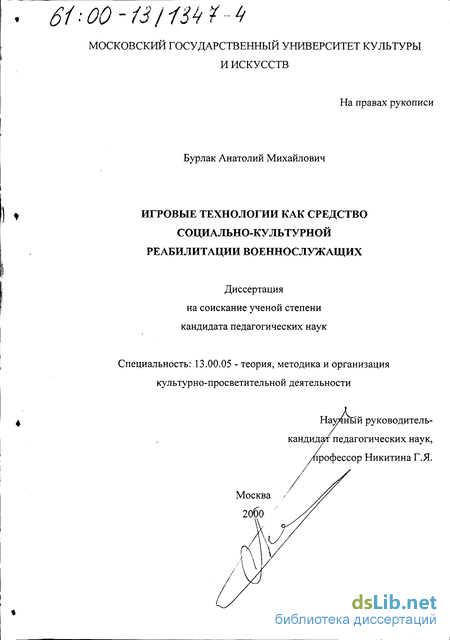 61:00-13/1347-4

МОСКОВСКИЙ ГОСУДАРСТВЕННЫЙ УНИВЕРСИТЕТ КУЛЬТУРЫ И ИСКУССТВ

На правах рукописи

Бурлак Анатолий Михайлович

ИГРОВЫЕ ТЕХНОЛОГИИ КАК СРЕДСТВО СОЦИАЛЬНО-КУЛЬТУРНОЙ РЕАБИЛИТАЦИИ ВОЕННОСЛУЖАЩИХ

Диссертация
на соискание ученой степени
кандидата педагогических наук

Специальность: 13.00.05 - теория, методика и организация культурно-просветительной деятельности

Научный руководитель-
кандидат педагогических наук,
профессор Никитина Г.Я.

Москва
2000

dsLib.net
библиотека диссертаций